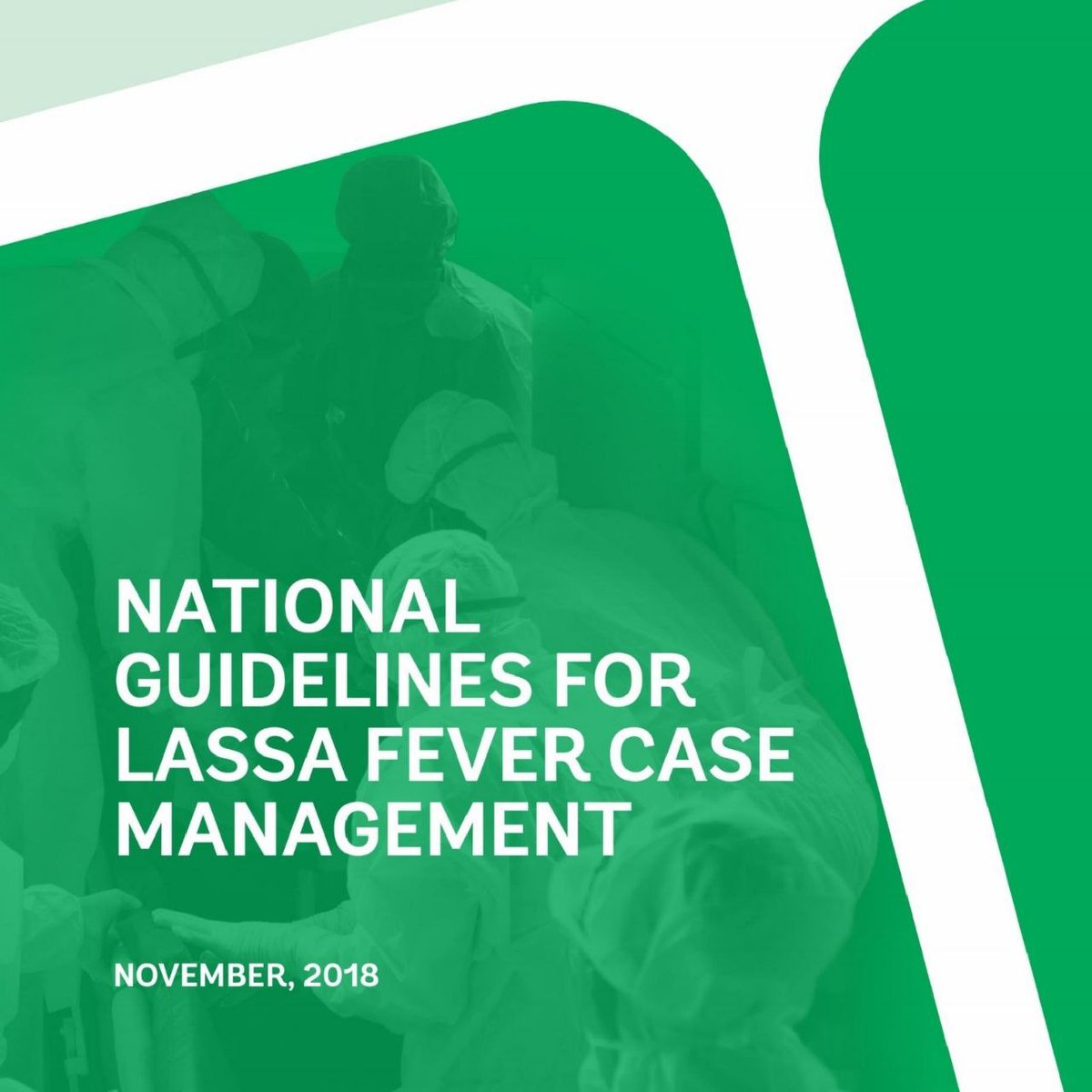 NATIONAL GUIDELINES FOR LASSA FEVER CASE MANAGEMENT

NOVEMBER, 2018